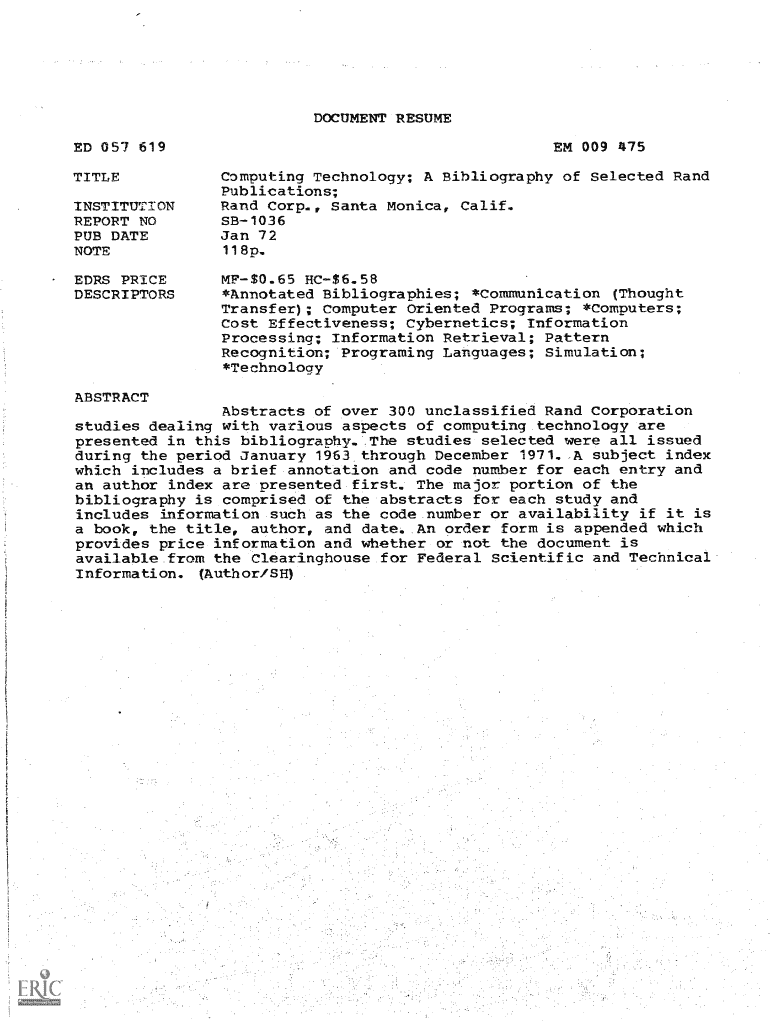 DOCUMENT RESUME

ED 057 619

EM 009 475

TITLE Computing Technology; A Bibliography of Selected Rand Publications;
INSTITUTION Rand Corp., Santa Monica, Calif.
REPORT NO SB-1036
PUB DATE Jan 72
NOTE 118p.

EDRS PRICE MF-$0.65 HC-$6.58
DESCRIPTORS *Annotated Bibliographies; *Communication (Thought Transfer); Computer Oriented Programs; *Computers; Cost Effectiveness; Cybernetics; Information Processing; Information Retrieval; Pattern Recognition; Programing Languages; Simulation; *Technology

ABSTRACT

Abstracts of over 300 unclassified Rand Corporation studies dealing with various aspects of computing technology are presented in this bibliography. The studies selected were all issued during the period January 1963 through December 1971. A subject index which includes a brief annotation and code number for each entry and an author index are presented first. The major portion of the bibliography is comprised of the abstracts for each study and includes information such as the code number or availability if it is a book, the title, author, and date. An order form is appended which provides price information and whether or not the document is available from the Clearinghouse for Federal Scientific and Technical Information. (Author/SH)

ERIC